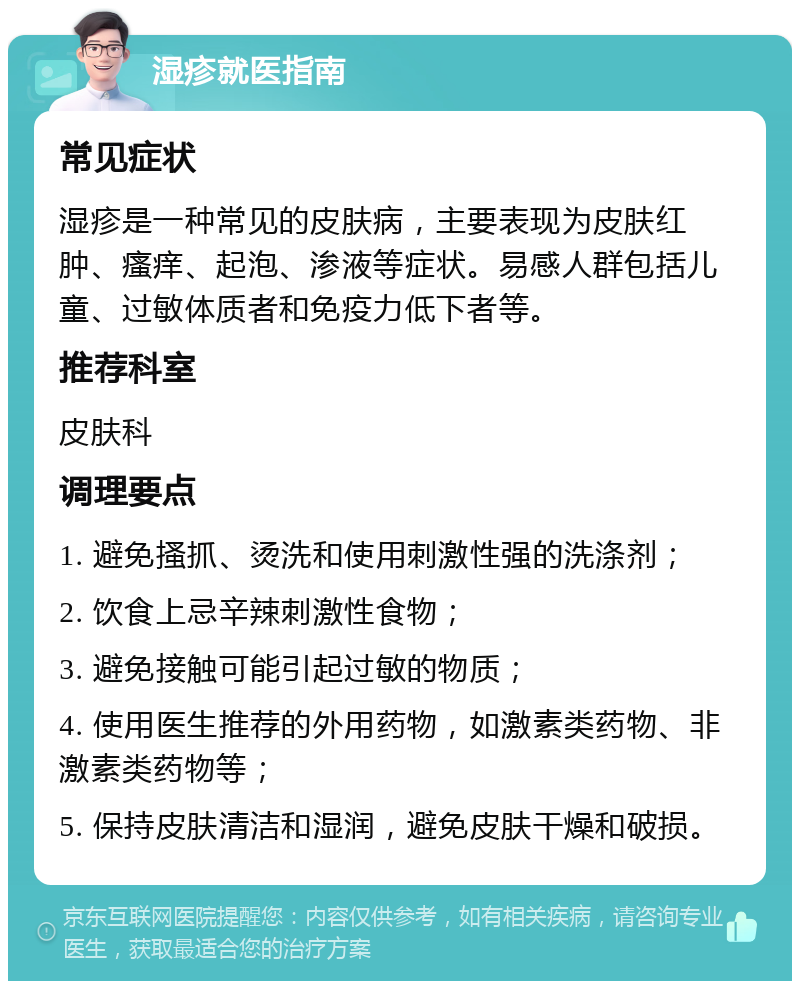 湿疹就医指南

常见症状

湿疹是一种常见的皮肤病，主要表现为皮肤红肿、瘙痒、起泡、渗液等症状。易感人群包括儿童、过敏体质者和免疫力低下者等。

推荐科室

皮肤科

调理要点

1. 避免搔抓、烫洗和使用刺激性强的洗涤剂；

2. 饮食上忌辛辣刺激性食物；

3. 避免接触可能引起过敏的物质；

4. 使用医生推荐的外用药物，如激素类药物、非激素类药物等；

5. 保持皮肤清洁和湿润，避免皮肤干燥和破损。

京东互联网医院提醒您：内容仅供参考，如有相关疾病，请咨询专业医生，获取最适合您的治疗方案